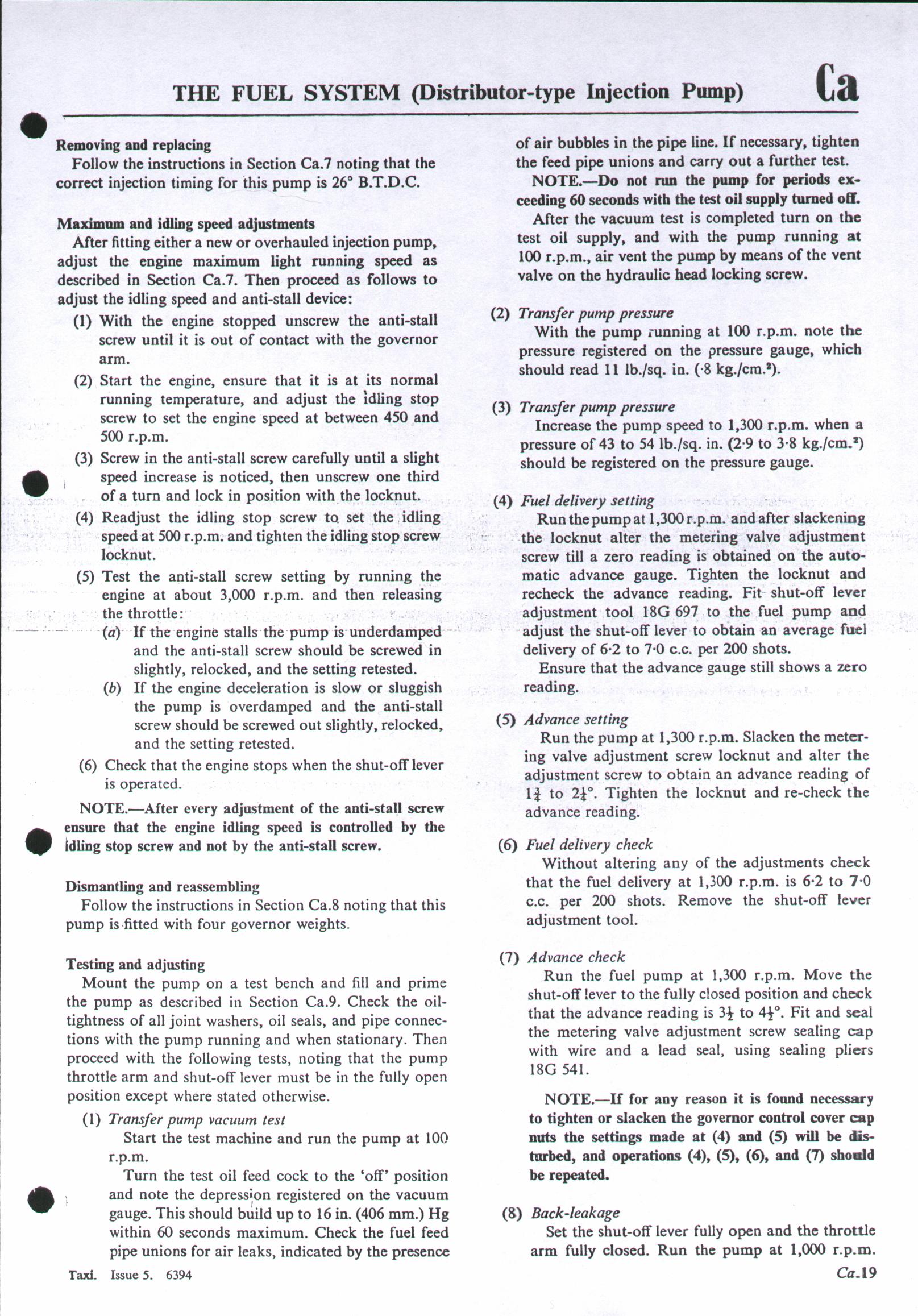 THE FUEL SYSTEM (Distributor-type Injection Pump) Ca

Removing and replacing
Follow the instructions in Section Ca.7 noting that the correct injection timing for this pump is 26° B.T.D.C.

Maximum and idling speed adjustments
After fitting either a new or overhauled injection pump, adjust the engine maximum light running speed as described in Section Ca.7. Then proceed as follows to adjust the idling speed and anti-stall device:

(1) With the engine stopped unscrew the anti-stall screw until it is out of contact with the governor arm.

(2) Start the engine, ensure that it is at its normal running temperature, and adjust the idling stop screw to set the engine speed at between 450 and 500 r.p.m.

(3) Screw in the anti-stall screw carefully until a slight speed increase is noticed, then unscrew one third of a turn and lock in position with the locknut.

(4) Readjust the idling stop screw to set the idling speed at 500 r.p.m. and tighten the idling stop screw locknut.

(5) Test the anti-stall screw setting by running the engine at about 3,000 r.p.m. and then releasing the throttle:

(a) If the engine stalls the pump is underdamped and the anti-stall screw should be screwed in slightly, relocked, and the setting retested.

(b) If the engine deceleration is slow or sluggish the pump is overdamped and the anti-stall screw should be screwed out slightly, relocked, and the setting retested.

(6) Check that the engine stops when the shut-off lever is operated.

NOTE.—After every adjustment of the anti-stall screw ensure that the engine idling speed is controlled by the idling stop screw and not by the anti-stall screw.

Dismantling and reassembling
Follow the instructions in Section Ca.8 noting that this pump is fitted with four governor weights.

Testing and adjusting
Mount the pump on a test bench and fill and prime the pump as described in Section Ca.9. Check the oil-tightness of all joint washers, oil seals, and pipe connections with the pump running and when stationary. Then proceed with the following tests, noting that the pump throttle arm and shut-off lever must be in the fully open position except where stated otherwise.

(1) Transfer pump vacuum test
Start the test machine and run the pump at 100 r.p.m.
Turn the test oil feed cock to the 'off' position and note the depression registered on the vacuum gauge. This should build up to 16 in. (406 mm.) Hg within 60 seconds maximum. Check the fuel feed pipe unions for air leaks, indicated by the presence of air bubbles in the pipe line. If necessary, tighten the feed pipe unions and carry out a further test.
NOTE.—Do not run the pump for periods exceeding 60 seconds with the test oil supply turned off.
After the vacuum test is completed turn on the test oil supply, and with the pump running at 100 r.p.m., air vent the pump by means of the vent valve on the hydraulic head locking screw.

(2) Transfer pump pressure
With the pump running at 100 r.p.m. note the pressure registered on the pressure gauge, which should read 11 lb./sq. in. (·8 kg./cm.$^2$).

(3) Transfer pump pressure
Increase the pump speed to 1,300 r.p.m. when a pressure of 43 to 54 lb./sq. in. (2·9 to 3·8 kg./cm.$^2$) should be registered on the pressure gauge.

(4) Fuel delivery setting
Run the pump at 1,300 r.p.m. and after slackening the locknut alter the metering valve adjustment screw till a zero reading is obtained on the automatic advance gauge. Tighten the locknut and recheck the advance reading. Fit shut-off lever adjustment tool 18G 697 to the fuel pump and adjust the shut-off lever to obtain an average fuel delivery of 6·2 to 7·0 c.c. per 200 shots.
Ensure that the advance gauge still shows a zero reading.

(5) Advance setting
Run the pump at 1,300 r.p.m. Slacken the metering valve adjustment screw locknut and alter the adjustment screw to obtain an advance reading of $1\frac{3}{4}$ to $2\frac{1}{4}$°. Tighten the locknut and re-check the advance reading.

(6) Fuel delivery check
Without altering any of the adjustments check that the fuel delivery at 1,300 r.p.m. is 6·2 to 7·0 c.c. per 200 shots. Remove the shut-off lever adjustment tool.

(7) Advance check
Run the fuel pump at 1,300 r.p.m. Move the shut-off lever to the fully closed position and check that the advance reading is $3\frac{1}{2}$ to $4\frac{1}{2}$°. Fit and seal the metering valve adjustment screw sealing cap with wire and a lead seal, using sealing pliers 18G 541.

NOTE.—If for any reason it is found necessary to tighten or slacken the governor control cover cap nuts the settings made at (4) and (5) will be disturbed, and operations (4), (5), (6), and (7) should be repeated.

(8) Back-leakage
Set the shut-off lever fully open and the throttle arm fully closed. Run the pump at 1,000 r.p.m.

Taxi. Issue 5. 6394 Ca.19